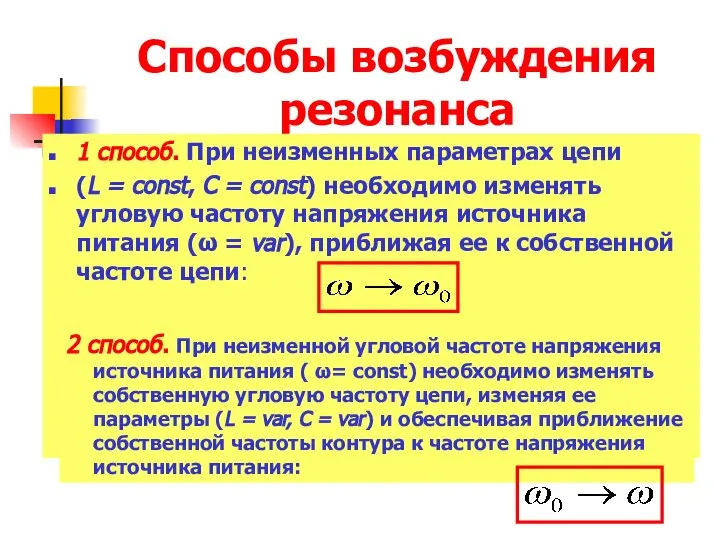 Способы возбуждения резонанса

1 способ. При неизменных параметрах цепи

(L = const, C = const) необходимо изменять угловую частоту напряжения источника питания (ω = var), приближая ее к собственной частоте цепи: $\omega \rightarrow \omega_0$

2 способ. При неизменной угловой частоте напряжения источника питания ( ω= const) необходимо изменять собственную угловую частоту цепи, изменяя ее параметры (L = var, C = var) и обеспечивая приближение собственной частоты контура к частоте напряжения источника питания: $\omega_0 \rightarrow \omega$